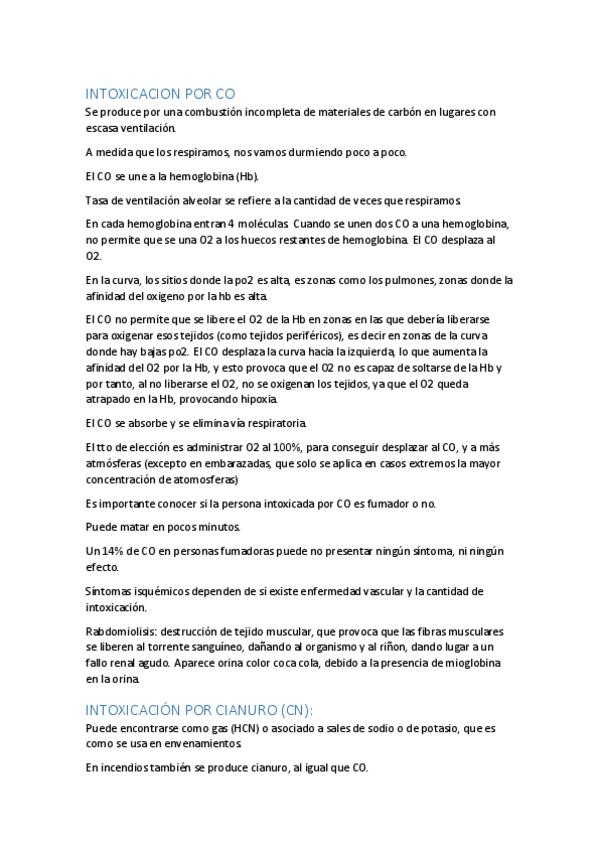 INTOXICACION POR CO

Se produce por una combustión incompleta de materiales de carbón en lugares con escasa ventilación.

A medida que los respiramos, nos vamos durmiendo poco a poco.

El CO se une a la hemoglobina (Hb).

Tasa de ventilación alveolar se refiere a la cantidad de veces que respiramos.

En cada hemoglobina entran 4 moléculas. Cuando se unen dos CO a una hemoglobina, no permite que se una O2 a los huecos restantes de hemoglobina. El CO desplaza al O2.

En la curva, los sitios donde la po2 es alta, es zonas como los pulmones, zonas donde la afinidad del oxigeno por la hb es alta.

El CO no permite que se libere el O2 de la Hb en zonas en las que debería liberarse para oxigenar esos tejidos (como tejidos periféricos), es decir en zonas de la curva donde hay bajas po2. El CO desplaza la curva hacia la izquierda, lo que aumenta la afinidad del O2 por la Hb, y esto provoca que el O2 no es capaz de soltarse de la Hb y por tanto, al no liberarse el O2, no se oxigenan los tejidos, ya que el O2 queda atrapado en la Hb, provocando hipoxia.

El CO se absorbe y se elimina vía respiratoria.

El tto de elección es administrar O2 al 100%, para conseguir desplazar al CO, y a más atmósferas (excepto en embarazadas, que solo se aplica en casos extremos la mayor concentración de atomosferas)

Es importante conocer si la persona intoxicada por CO es fumador o no.

Puede matar en pocos minutos.

Un 14% de CO en personas fumadoras puede no presentar ningún síntoma, ni ningún efecto.

Síntomas isquémicos dependen de si existe enfermedad vascular y la cantidad de intoxicación.

Rabdomiolisis: destrucción de tejido muscular, que provoca que las fibras musculares se liberen al torrente sanguíneo, dañando al organismo y al riñon, dando lugar a un fallo renal agudo. Aparece orina color coca cola, debido a la presencia de mioglobina en la orina.

INTOXICACIÓN POR CIANURO (CN):

Puede encontrarse como gas (HCN) o asociado a sales de sodio o de potasio, que es como se usa en envenamientos.

En incendios también se produce cianuro, al igual que CO.